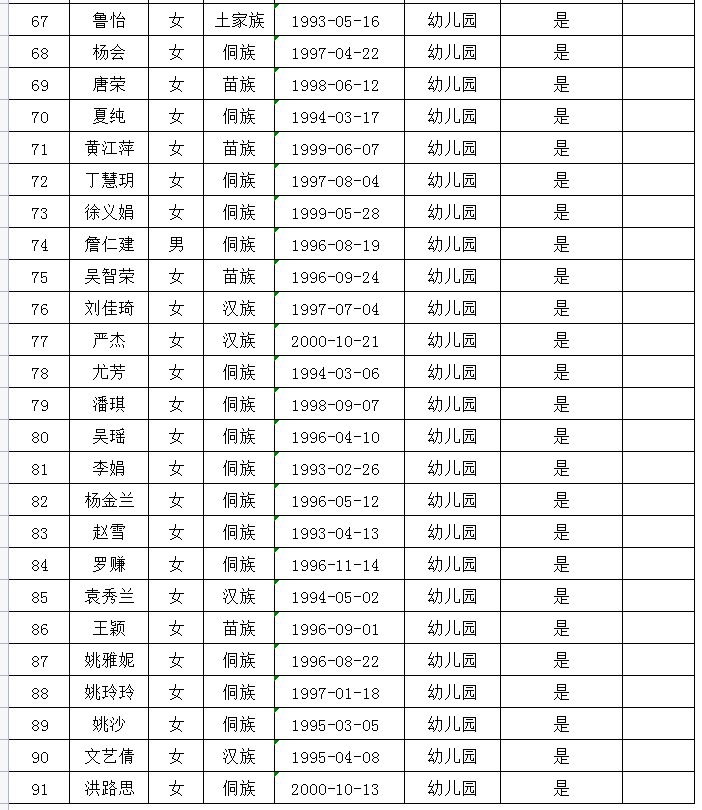 | 67 | 鲁怡 | 女 | 土家族 | 1993-05-16 | 幼儿园 | 是 | |
|---|---|---|---|---|---|---|---|
| 68 | 杨会 | 女 | 侗族 | 1997-04-22 | 幼儿园 | 是 | |
| 69 | 唐荣 | 女 | 苗族 | 1998-06-12 | 幼儿园 | 是 | |
| 70 | 夏纯 | 女 | 侗族 | 1994-03-17 | 幼儿园 | 是 | |
| 71 | 黄江萍 | 女 | 苗族 | 1999-06-07 | 幼儿园 | 是 | |
| 72 | 丁慧玥 | 女 | 侗族 | 1997-08-04 | 幼儿园 | 是 | |
| 73 | 徐义娟 | 女 | 侗族 | 1999-05-28 | 幼儿园 | 是 | |
| 74 | 詹仁建 | 男 | 侗族 | 1996-08-19 | 幼儿园 | 是 | |
| 75 | 吴智荣 | 女 | 苗族 | 1996-09-24 | 幼儿园 | 是 | |
| 76 | 刘佳琦 | 女 | 汉族 | 1997-07-04 | 幼儿园 | 是 | |
| 77 | 严杰 | 女 | 汉族 | 2000-10-21 | 幼儿园 | 是 | |
| 78 | 尤芳 | 女 | 侗族 | 1994-03-06 | 幼儿园 | 是 | |
| 79 | 潘琪 | 女 | 侗族 | 1998-09-07 | 幼儿园 | 是 | |
| 80 | 吴瑶 | 女 | 侗族 | 1996-04-10 | 幼儿园 | 是 | |
| 81 | 李娟 | 女 | 侗族 | 1993-02-26 | 幼儿园 | 是 | |
| 82 | 杨金兰 | 女 | 侗族 | 1996-05-12 | 幼儿园 | 是 | |
| 83 | 赵雪 | 女 | 侗族 | 1993-04-13 | 幼儿园 | 是 | |
| 84 | 罗赚 | 女 | 侗族 | 1996-11-14 | 幼儿园 | 是 | |
| 85 | 袁秀兰 | 女 | 汉族 | 1994-05-02 | 幼儿园 | 是 | |
| 86 | 王颖 | 女 | 苗族 | 1996-09-01 | 幼儿园 | 是 | |
| 87 | 姚雅妮 | 女 | 侗族 | 1996-08-22 | 幼儿园 | 是 | |
| 88 | 姚玲玲 | 女 | 侗族 | 1997-01-18 | 幼儿园 | 是 | |
| 89 | 姚沙 | 女 | 侗族 | 1995-03-05 | 幼儿园 | 是 | |
| 90 | 文艺倩 | 女 | 汉族 | 1995-04-08 | 幼儿园 | 是 | |
| 91 | 洪路思 | 女 | 侗族 | 2000-10-13 | 幼儿园 | 是 | |